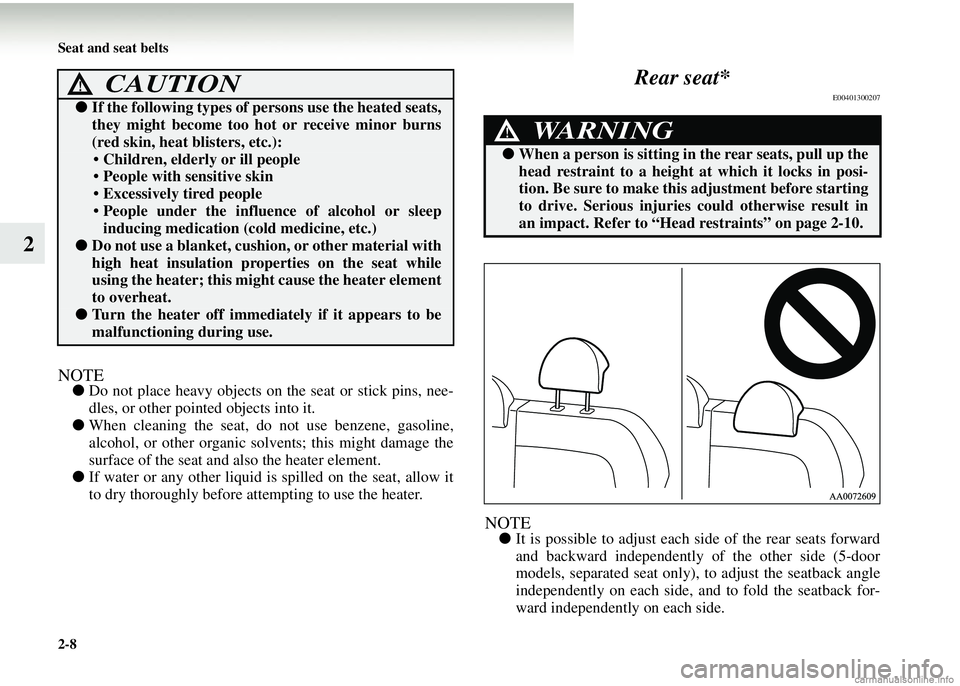 Seat and seat belts

2

CAUTION

● If the following types of persons use the heated seats, they might become too hot or receive minor burns (red skin, heat blisters, etc.):
• Children, elderly or ill people
• People with sensitive skin
• Excessively tired people
• People under the influence of alcohol or sleep inducing medication (cold medicine, etc.)
● Do not use a blanket, cushion, or other material with high heat insulation properties on the seat while using the heater; this might cause the heater element to overheat.
● Turn the heater off immediately if it appears to be malfunctioning during use.

NOTE
● Do not place heavy objects on the seat or stick pins, needles, or other pointed objects into it.
● When cleaning the seat, do not use benzene, gasoline, alcohol, or other organic solvents; this might damage the surface of the seat and also the heater element.
● If water or any other liquid is spilled on the seat, allow it to dry thoroughly before attempting to use the heater.

Rear seat*
E00401300207

WARNING

● When a person is sitting in the rear seats, pull up the head restraint to a height at which it locks in position. Be sure to make this adjustment before starting to drive. Serious injuries could otherwise result in an impact. Refer to “Head restraints” on page 2-10.

AA0072609

NOTE
● It is possible to adjust each side of the rear seats forward and backward independently of the other side (5-door models, separated seat only), to adjust the seatback angle independently on each side, and to fold the seatback forward independently on each side.

2-8

carmanualsonline.info